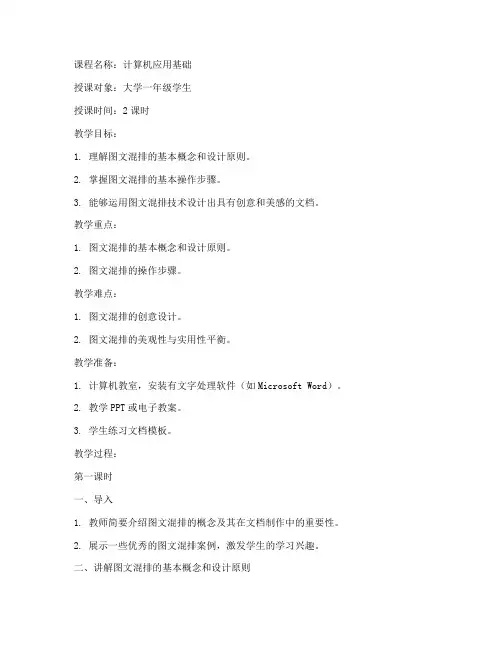 课程名称：计算机应用基础

授课对象：大学一年级学生

授课时间：2 课时

教学目标：

1. 理解图文混排的基本概念和设计原则。

2. 掌握图文混排的基本操作步骤。

3. 能够运用图文混排技术设计出具有创意和美感的文档。

教学重点：

1. 图文混排的基本概念和设计原则。

2. 图文混排的操作步骤。

教学难点：

1. 图文混排的创意设计。

2. 图文混排的美观性与实用性平衡。

教学准备：

1. 计算机教室，安装有文字处理软件（如 Microsoft Word）。

2. 教学 PPT 或电子教案。

3. 学生练习文档模板。

教学过程：

第一课时

一、导入

1. 教师简要介绍图文混排的概念及其在文档制作中的重要性。

2. 展示一些优秀的图文混排案例，激发学生的学习兴趣。

二、讲解图文混排的基本概念和设计原则